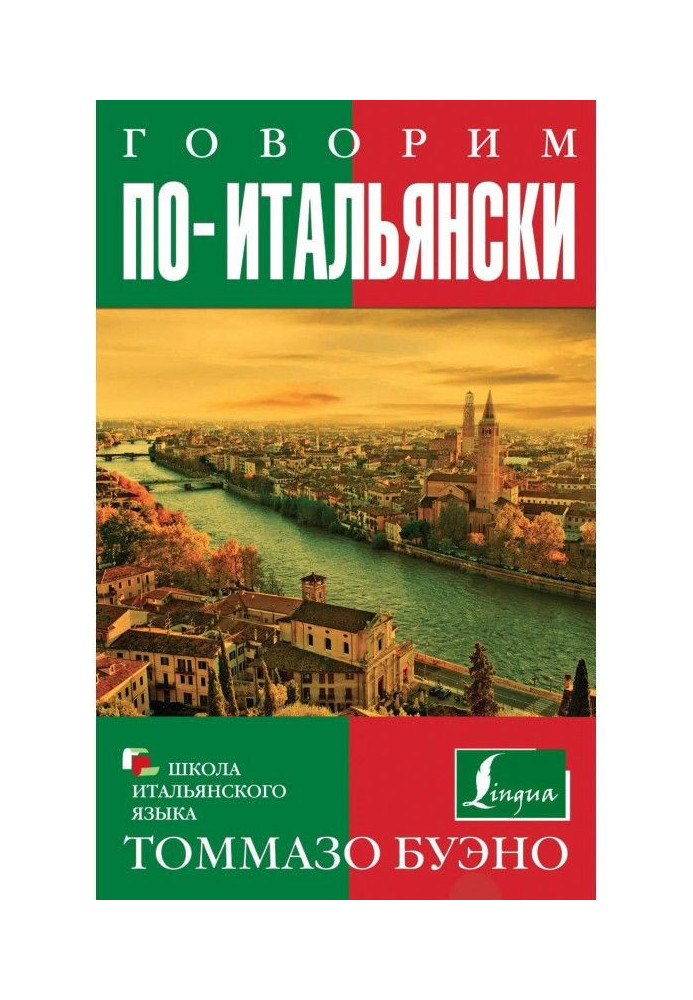 ГОВОРИМ
ПО-ИТАЛЬЯНСКИ

ШКОЛА ИТАЛЬЯНСКОГО ЯЗЫКА

Lingua

ТОММАЗО БУЭНО